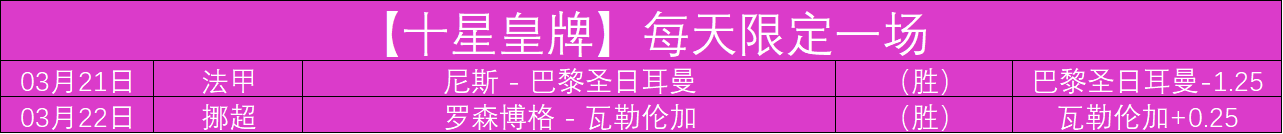 【十星皇牌】每天限定一场

| 03月21日 | 法甲 | 尼斯 - 巴黎圣日耳曼 | （胜） | 巴黎圣日耳曼-1.25 |
|---|---|---|---|---|
| 03月22日 | 挪超 | 罗森博格 - 瓦勒伦加 | （胜） | 瓦勒伦加+0.25 |